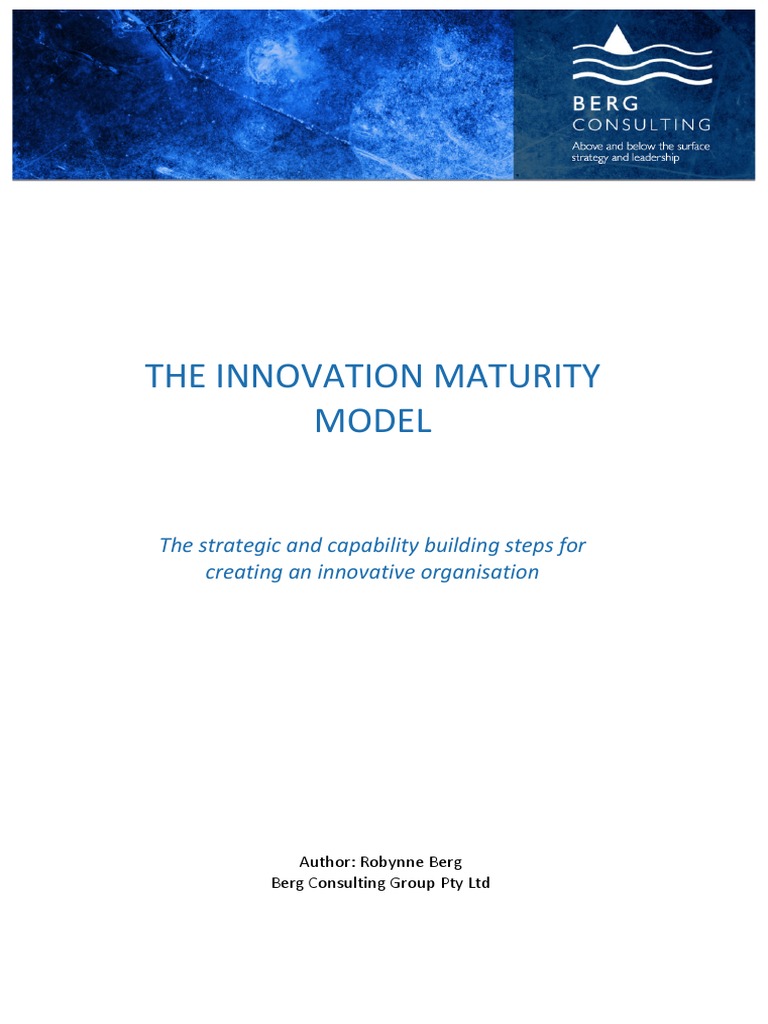 BERG
CONSULTING
Above and below the surface
strategy and leadership

THE INNOVATION MATURITY MODEL

The strategic and capability building steps for creating an innovative organisation

Author: Robynne Berg
Berg Consulting Group Pty Ltd